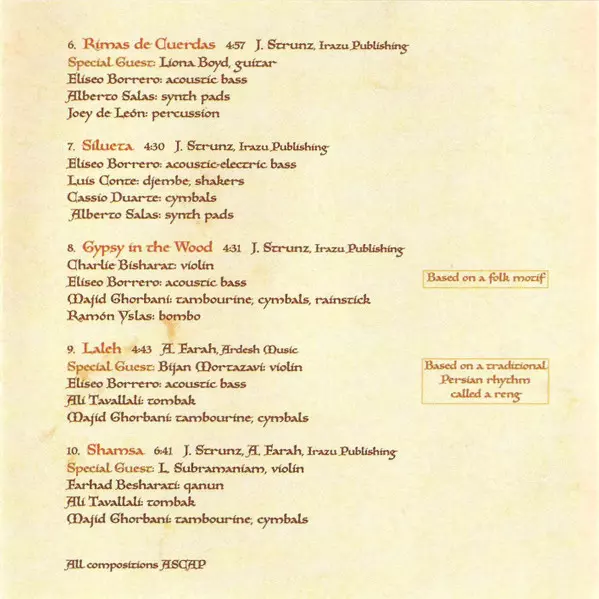 6. Rimas de Cuerdas 4:57 J. Strunz, Irazu Publishing
Special Guest: Liona Boyd, guitar
Eliseo Borrero: acoustic bass
Alberto Salas: synth pads
Joey de León: percussion

7. Silueta 4:30 J. Strunz, Irazu Publishing
Eliseo Borrero: acoustic-electric bass
Luis Conte: djembe, shakers
Cassio Duarte: cymbals
Alberto Salas: synth pads

8. Gypsy in the Wood 4:31 J. Strunz, Irazu Publishing
Charlie Bisharat: violin
Eliseo Borrero: acoustic bass
Majid Ghorbani: tambourine, cymbals, rainstick
Ramón Yslas: bombo

Based on a folk motif

9. Laleh 4:43 A. Farah, Ardesh Music
Special Guest: Bijan Mortazavi: violin
Eliseo Borrero: acoustic bass
Ali Tavallali: tombak
Majid Ghorbani: tambourine, cymbals

Based on a traditional Persian rhythm called a reng

10. Shamsa 6:41 J. Strunz, A. Farah, Irazu Publishing
Special Guest: L. Subramaniam, violin
Farhad Besharati: qanun
Ali Tavallali: tombak
Majid Ghorbani: tambourine, cymbals

All compositions ASCAP